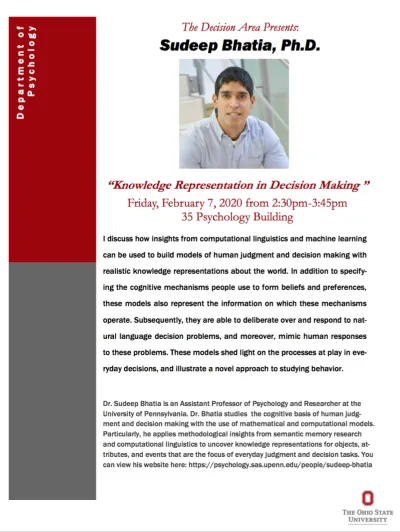 Department of Psychology

The Decision Area Presents:

Sudeep Bhatia, Ph.D.

"Knowledge Representation in Decision Making "

Friday, February 7, 2020 from 2:30pm-3:45pm
35 Psychology Building

I discuss how insights from computational linguistics and machine learning can be used to build models of human judgment and decision making with realistic knowledge representations about the world. In addition to specifying the cognitive mechanisms people use to form beliefs and preferences, these models also represent the information on which these mechanisms operate. Subsequently, they are able to deliberate over and respond to natural language decision problems, and moreover, mimic human responses to these problems. These models shed light on the processes at play in everyday decisions, and illustrate a novel approach to studying behavior.

Dr. Sudeep Bhatia is an Assistant Professor of Psychology and Researcher at the University of Pennsylvania. Dr. Bhatia studies the cognitive basis of human judgment and decision making with the use of mathematical and computational models. Particularly, he applies methodological insights from semantic memory research and computational linguistics to uncover knowledge representations for objects, attributes, and events that are the focus of everyday judgment and decision tasks. You can view his website here: https://psychology.sas.upenn.edu/people/sudeep-bhatia

THE OHIO STATE UNIVERSITY